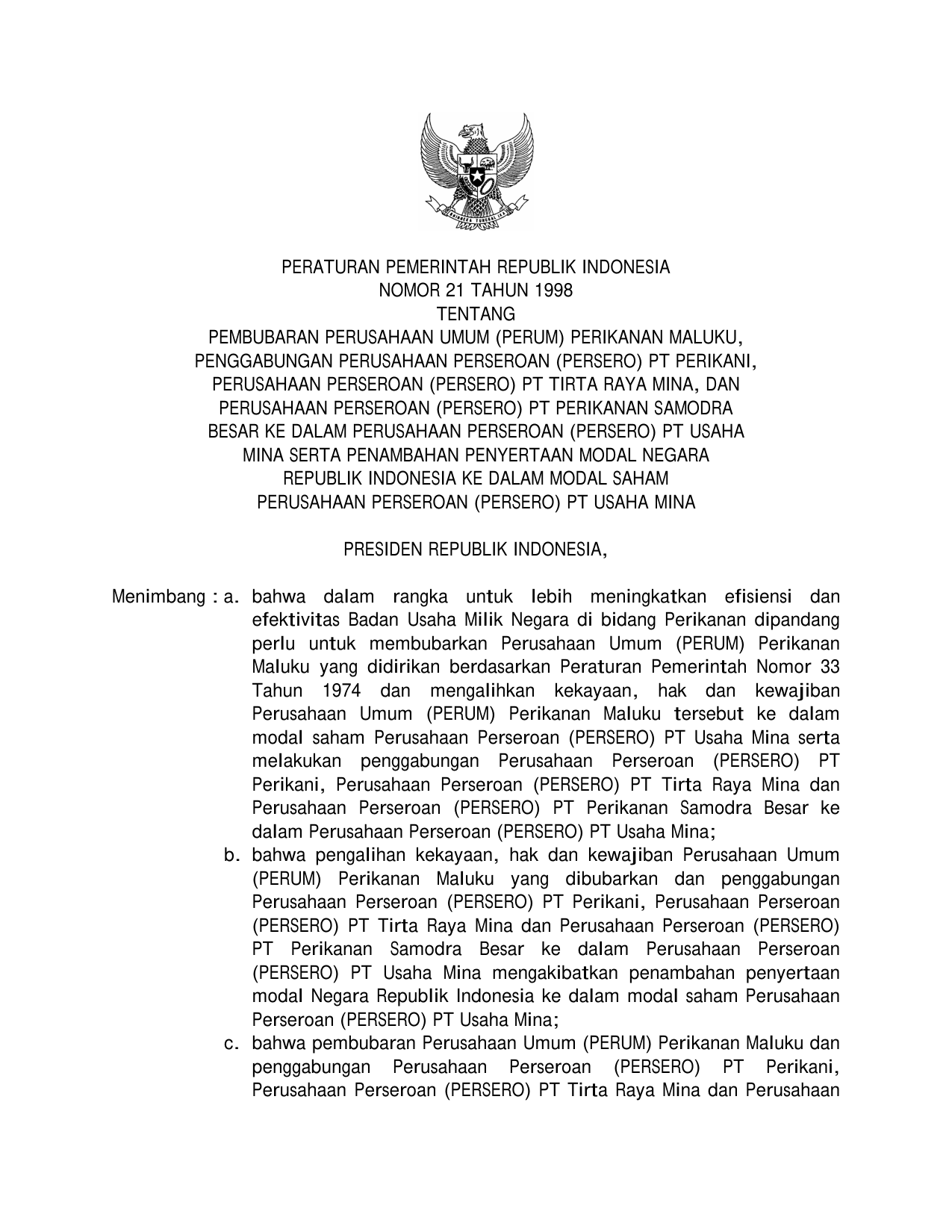 PERATURAN PEMERINTAH REPUBLIK INDONESIA
NOMOR 21 TAHUN 1998
TENTANG
PEMBUBARAN PERUSAHAAN UMUM (PERUM) PERIKANAN MALUKU, PENGGABUNGAN PERUSAHAAN PERSEROAN (PERSERO) PT PERIKANI, PERUSAHAAN PERSEROAN (PERSERO) PT TIRTA RAYA MINA, DAN PERUSAHAAN PERSEROAN (PERSERO) PT PERIKANAN SAMODRA BESAR KE DALAM PERUSAHAAN PERSEROAN (PERSERO) PT USAHA MINA SERTA PENAMBAHAN PENYERTAAN MODAL NEGARA REPUBLIK INDONESIA KE DALAM MODAL SAHAM PERUSAHAAN PERSEROAN (PERSERO) PT USAHA MINA

PRESIDEN REPUBLIK INDONESIA,

Menimbang : a. bahwa dalam rangka untuk lebih meningkatkan efisiensi dan efektivitas Badan Usaha Milik Negara di bidang Perikanan dipandang perlu untuk membubarkan Perusahaan Umum (PERUM) Perikanan Maluku yang didirikan berdasarkan Peraturan Pemerintah Nomor 33 Tahun 1974 dan mengalihkan kekayaan, hak dan kewajiban Perusahaan Umum (PERUM) Perikanan Maluku tersebut ke dalam modal saham Perusahaan Perseroan (PERSERO) PT Usaha Mina serta melakukan penggabungan Perusahaan Perseroan (PERSERO) PT Perikani, Perusahaan Perseroan (PERSERO) PT Tirta Raya Mina dan Perusahaan Perseroan (PERSERO) PT Perikanan Samodra Besar ke dalam Perusahaan Perseroan (PERSERO) PT Usaha Mina;
b. bahwa pengalihan kekayaan, hak dan kewajiban Perusahaan Umum (PERUM) Perikanan Maluku yang dibubarkan dan penggabungan Perusahaan Perseroan (PERSERO) PT Perikani, Perusahaan Perseroan (PERSERO) PT Tirta Raya Mina dan Perusahaan Perseroan (PERSERO) PT Perikanan Samodra Besar ke dalam Perusahaan Perseroan (PERSERO) PT Usaha Mina mengakibatkan penambahan penyertaan modal Negara Republik Indonesia ke dalam modal saham Perusahaan Perseroan (PERSERO) PT Usaha Mina;
c. bahwa pembubaran Perusahaan Umum (PERUM) Perikanan Maluku dan penggabungan Perusahaan Perseroan (PERSERO) PT Perikani, Perusahaan Perseroan (PERSERO) PT Tirta Raya Mina dan Perusahaan